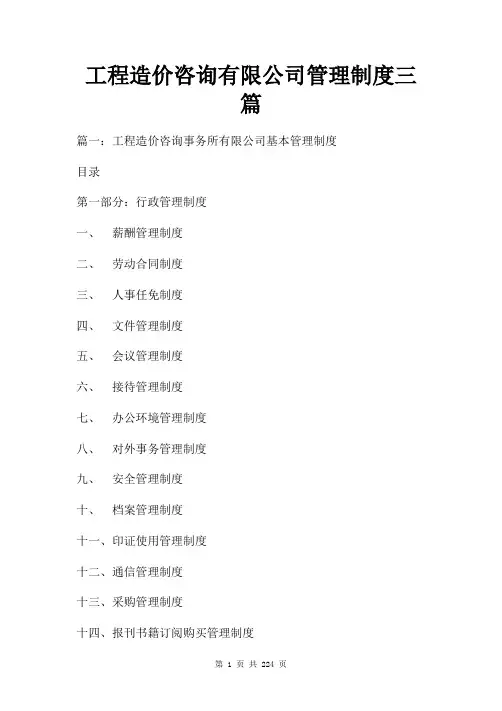 工程造价咨询有限公司管理制度三篇

篇一：工程造价咨询事务所有限公司基本管理制度

目录

第一部分：行政管理制度

一、　薪酬管理制度

二、　劳动合同制度

三、　人事任免制度

四、　文件管理制度

五、　会议管理制度

六、　接待管理制度

七、　办公环境管理制度

八、　对外事务管理制度

九、　安全管理制度

十、　档案管理制度

十一、印证使用管理制度

十二、通信管理制度

十三、采购管理制度

十四、报刊书籍订阅购买管理制度

第 1 页 共 224 页